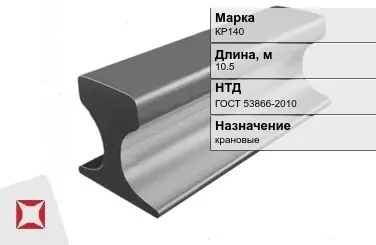 Марка
КР140

Длина, м
10.5

НТД
ГОСТ 53866-2010

Назначение
крановые